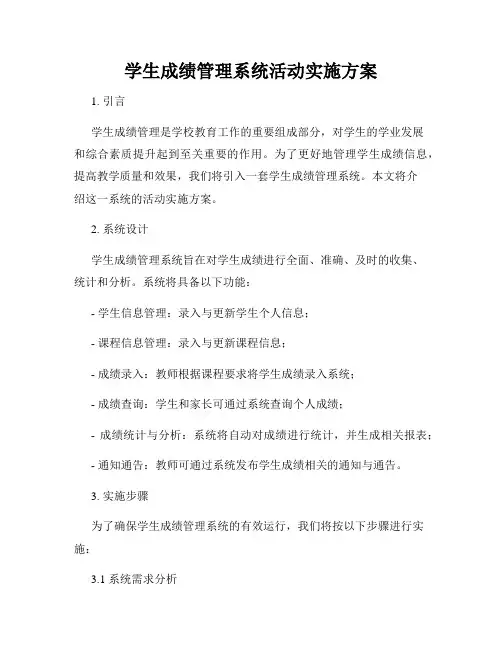 学生成绩管理系统活动实施方案

1. 引言

学生成绩管理是学校教育工作的重要组成部分，对学生的学业发展和综合素质提升起到至关重要的作用。为了更好地管理学生成绩信息，提高教学质量和效果，我们将引入一套学生成绩管理系统。本文将介绍这一系统的活动实施方案。

2. 系统设计

学生成绩管理系统旨在对学生成绩进行全面、准确、及时的收集、统计和分析。系统将具备以下功能：

- 学生信息管理：录入与更新学生个人信息；

- 课程信息管理：录入与更新课程信息；

- 成绩录入：教师根据课程要求将学生成绩录入系统；

- 成绩查询：学生和家长可通过系统查询个人成绩；

- 成绩统计与分析：系统将自动对成绩进行统计，并生成相关报表；

- 通知通告：教师可通过系统发布学生成绩相关的通知与通告。

3. 实施步骤

为了确保学生成绩管理系统的有效运行，我们将按以下步骤进行实施：

3.1 系统需求分析